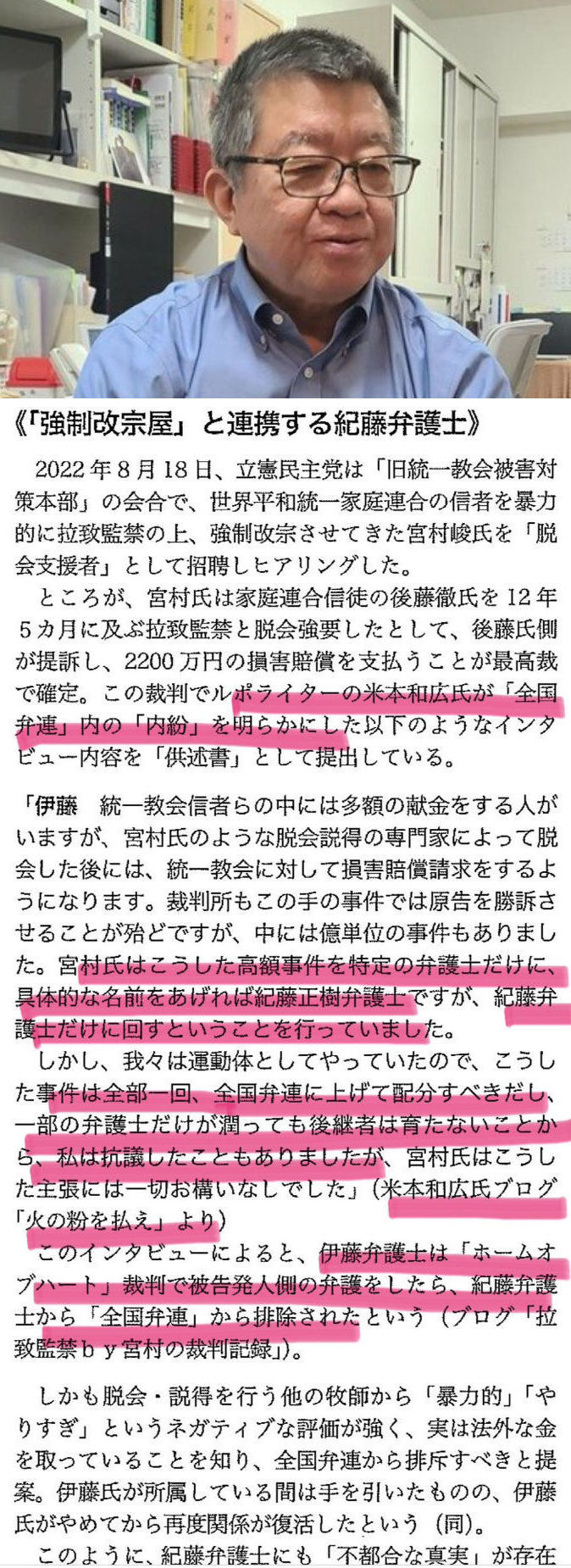 《「強制改宗屋」と連携する紀藤弁護士》

2022年8月18日、立憲民主党は「旧統一教会被害対策本部」の会合で、世界平和統一家庭連合の信者を暴力的に拉致監禁の上、強制改宗させてきた宮村峻氏を「脱会支援者」として招聘しヒアリングした。

ところが、宮村氏は家庭連合信徒の後藤徹氏を12年5カ月に及ぶ拉致監禁と脱会強要したとして、後藤氏側が提訴し、2200万円の損害賠償を支払うことが最高裁で確定。この裁判でルポライターの米本和広氏が「全国弁連」内の「内紛」を明らかにした以下のようなインタビュー内容を「供述書」として提出している。

「伊藤 統一教会信者らの中には多額の献金をする人がいますが、宮村氏のような脱会説得の専門家によって脱会した後には、統一教会に対して損害賠償請求をするようになります。裁判所もこの手の事件では原告を勝訴させることが殆どですが、中には億単位の事件もありました。宮村氏はこうした高額事件を特定の弁護士だけに、具体的な名前をあげれば紀藤正樹弁護士ですが、紀藤弁護士だけに回すということを行っていました。

しかし、我々は運動体としてやっていたので、こうした事件は全部一回、全国弁連に上げて配分すべきだし、一部の弁護士だけが潤っても後継者は育たないことから、私は抗議したこともありましたが、宮村氏はこうした主張には一切お構いなしでした」(米本和広氏ブログ「火の粉を払え」より)

このインタビューによると、伊藤弁護士は「ホームオブハート」裁判で被告発人側の弁護をしたら、紀藤弁護士から「全国弁連」から排除されたという(ブログ「拉致監禁by宮村の裁判記録」)。

しかも脱会・説得を行う他の牧師から「暴力的」「やりすぎ」というネガティブな評価が強く、実は法外な金を取っていることを知り、全国弁連から排斥すべきと提案。伊藤氏が所属している間は手を引いたものの、伊藤氏がやめてから再度関係が復活したという(同)。

このように、紀藤弁護士にも「不都合な真実」が存在